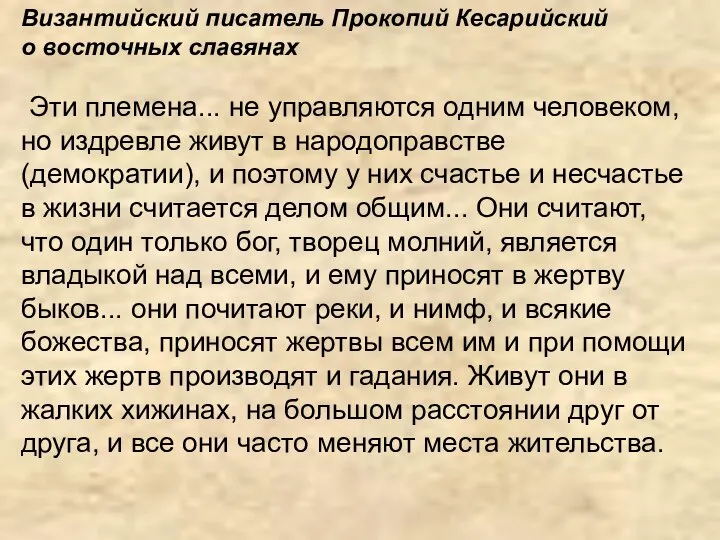 Византийский писатель Прокопий Кесарийский о восточных славянах

Эти племена... не управляются одним человеком, но издревле живут в народоправстве (демократии), и поэтому у них счастье и несчастье в жизни считается делом общим... Они считают, что один только бог, творец молний, является владыкой над всеми, и ему приносят в жертву быков... они почитают реки, и нимф, и всякие божества, приносят жертвы всем им и при помощи этих жертв производят и гадания. Живут они в жалких хижинах, на большом расстоянии друг от друга, и все они часто меняют места жительства.